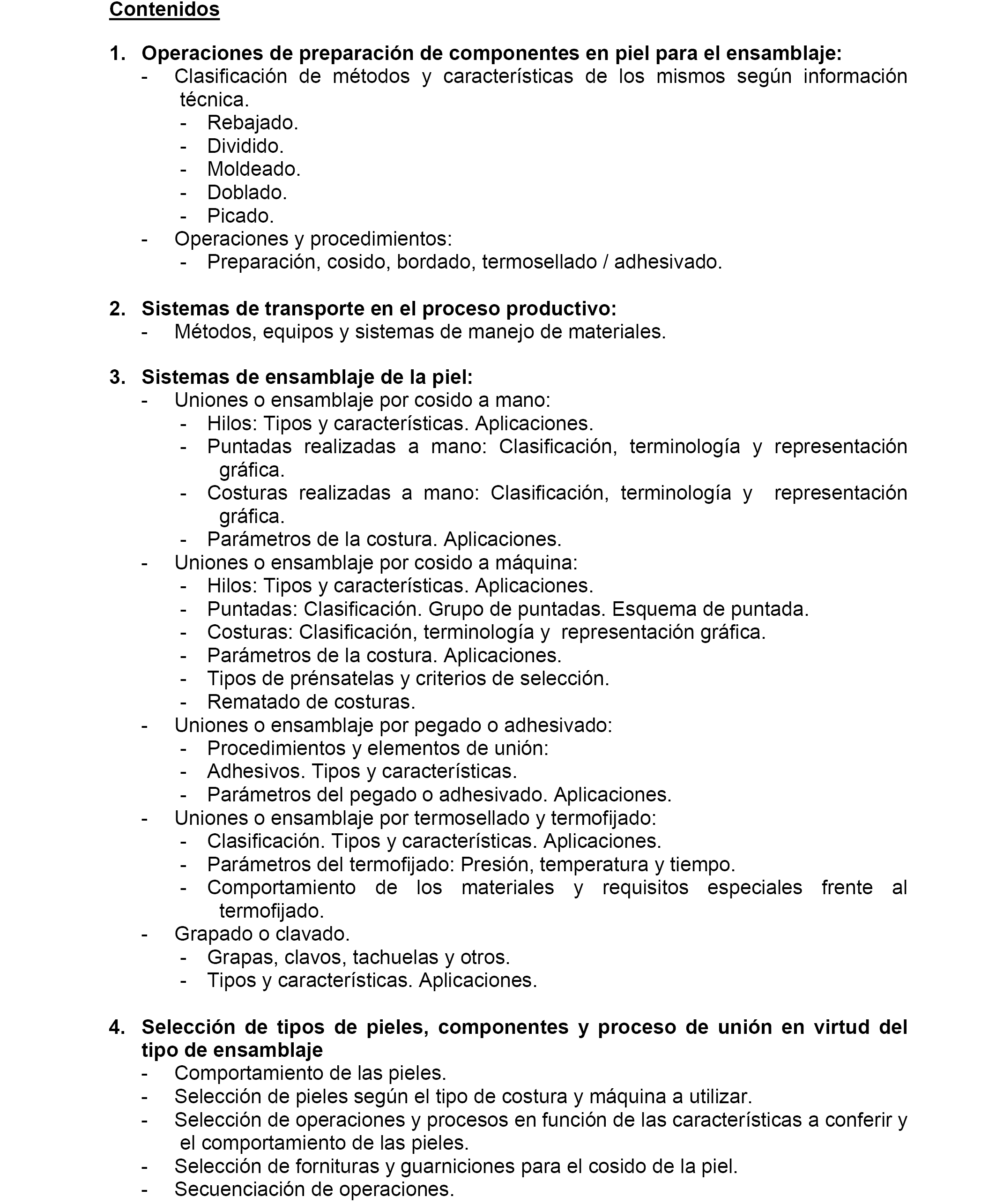 Contenidos

1. Operaciones de preparación de componentes en piel para el ensamblaje:
- Clasificación de métodos y características de los mismos según información técnica.
  - Rebajado.
  - Dividido.
  - Moldeado.
  - Doblado.
  - Picado.
- Operaciones y procedimientos:
  - Preparación, cosido, bordado, termosellado / adhesivado.

2. Sistemas de transporte en el proceso productivo:
- Métodos, equipos y sistemas de manejo de materiales.

3. Sistemas de ensamblaje de la piel:
- Uniones o ensamblaje por cosido a mano:
  - Hilos: Tipos y características. Aplicaciones.
  - Puntadas realizadas a mano: Clasificación, terminología y representación gráfica.
  - Costuras realizadas a mano: Clasificación, terminología y representación gráfica.
  - Parámetros de la costura. Aplicaciones.
- Uniones o ensamblaje por cosido a máquina:
  - Hilos: Tipos y características. Aplicaciones.
  - Puntadas: Clasificación. Grupo de puntadas. Esquema de puntada.
  - Costuras: Clasificación, terminología y representación gráfica.
  - Parámetros de la costura. Aplicaciones.
  - Tipos de prénsatelas y criterios de selección.
  - Rematado de costuras.
- Uniones o ensamblaje por pegado o adhesivado:
  - Procedimientos y elementos de unión:
  - Adhesivos. Tipos y características.
  - Parámetros del pegado o adhesivado. Aplicaciones.
- Uniones o ensamblaje por termosellado y termofijado:
  - Clasificación. Tipos y características. Aplicaciones.
  - Parámetros del termofijado: Presión, temperatura y tiempo.
  - Comportamiento de los materiales y requisitos especiales frente al termofijado.
- Grapado o clavado.
  - Grapas, clavos, tachuelas y otros.
  - Tipos y características. Aplicaciones.

4. Selección de tipos de pieles, componentes y proceso de unión en virtud del tipo de ensamblaje
- Comportamiento de las pieles.
- Selección de pieles según el tipo de costura y máquina a utilizar.
- Selección de operaciones y procesos en función de las características a conferir y el comportamiento de las pieles.
- Selección de fornituras y guarniciones para el cosido de la piel.
- Secuenciación de operaciones.